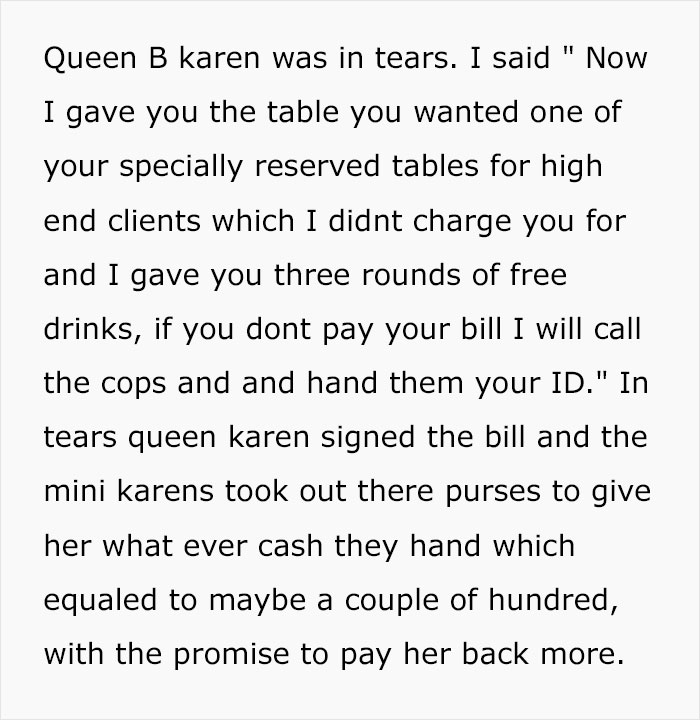 Queen B karen was in tears. I said " Now I gave you the table you wanted one of your specially reserved tables for high end clients which I didnt charge you for and I gave you three rounds of free drinks, if you dont pay your bill I will call the cops and and hand them your ID." In tears queen karen signed the bill and the mini karens took out there purses to give her what ever cash they hand which equaled to maybe a couple of hundred, with the promise to pay her back more.